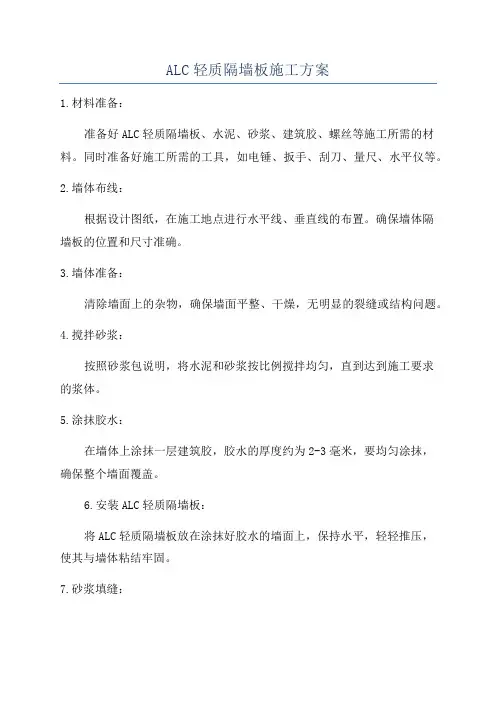 ALC轻质隔墙板施工方案

1.材料准备：

准备好ALC轻质隔墙板、水泥、砂浆、建筑胶、螺丝等施工所需的材料。同时准备好施工所需的工具，如电锤、扳手、刮刀、量尺、水平仪等。

2.墙体布线：

根据设计图纸，在施工地点进行水平线、垂直线的布置。确保墙体隔墙板的位置和尺寸准确。

3.墙体准备：

清除墙面上的杂物，确保墙面平整、干燥，无明显的裂缝或结构问题。

4.搅拌砂浆：

按照砂浆包说明，将水泥和砂浆按比例搅拌均匀，直到达到施工要求的浆体。

5.涂抹胶水：

在墙体上涂抹一层建筑胶，胶水的厚度约为2-3毫米，要均匀涂抹，确保整个墙面覆盖。

6.安装ALC轻质隔墙板：

将ALC轻质隔墙板放在涂抹好胶水的墙面上，保持水平，轻轻推压，使其与墙体粘结牢固。

7.砂浆填缝：